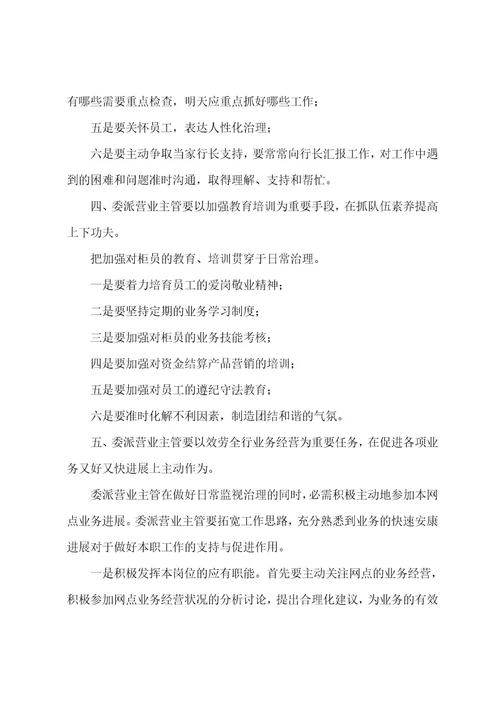 有哪些需要重点检查，明天应重点抓好哪些工作；

五是要关怀员工，表达人性化治理；

六是要主动争取当家行长支持，要常常向行长汇报工作，对工作中遇到的困难和问题准时沟通，取得理解、支持和帮忙。

四、委派营业主管要以加强教育培训为重要手段，在抓队伍素养提高上下功夫。

把加强对柜员的教育、培训贯穿于日常治理。

一是要着力培育员工的爱岗敬业精神；

二是要坚持定期的业务学习制度；

三是要加强对柜员的业务技能考核；

四是要加强对资金结算产品营销的培训；

五是要加强对员工的遵纪守法教育；

六是要准时化解不利因素，制造团结和谐的气氛。

五、委派营业主管要以效劳全行业务经营为重要任务，在促进各项业务又好又快进展上主动作为。

委派营业主管在做好日常监视治理的同时，必需积极主动地参加本网点业务进展。委派营业主管要拓宽工作思路，充分熟悉到业务的快速安康进展对于做好本职工作的支持与促进作用。

一是积极发挥本岗位的应有职能。首先要主动关注网点的业务经营，积极参加网点业务经营状况的分析讨论，提出合理化建议，为业务的有效